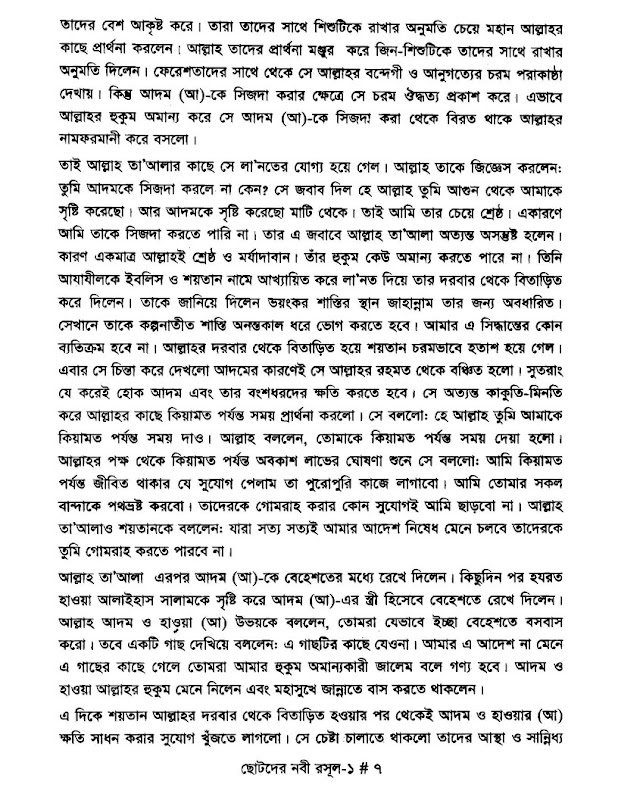 তাদের বেশ আকৃষ্ট করে। তারা তাদের সাথে শিশুটিকে রাখার অনুমতি চেয়ে মহান আল্লাহর কাছে প্রার্থনা করলেন। আল্লাহ তাদের প্রার্থনা মঞ্জুর করে জিন-শিশুটিকে তাদের সাথে রাখার অনুমতি দিলেন। ফেরেশতাদের সাথে থেকে সে আল্লাহর বন্দেগী ও আনুগত্যের চরম পরাকাষ্ঠা দেখায়। কিন্তু আদম (আ)-কে সিজদা করার ক্ষেত্রে সে চরম ঔদ্ধত্য প্রকাশ করে। এভাবে আল্লাহর হুকুম অমান্য করে সে আদম (আ)-কে সিজদা করা থেকে বিরত থাকে আল্লাহর নামফরমানী করে বসলো।

তাই আল্লাহ তা'আলার কাছে সে লা'নতের যোগ্য হয়ে গেল। আল্লাহ তাকে জিজ্ঞেস করলেন: তুমি আদমকে সিজদা করলে না কেন? সে জবাব দিল হে আল্লাহ তুমি আগুন থেকে আমাকে সৃষ্টি করেছো। আর আদমকে সৃষ্টি করেছো মাটি থেকে। তাই আমি তার চেয়ে শ্রেষ্ঠ। একারণে আমি তাকে সিজদা করতে পারি না। তার এ জবাবে আল্লাহ তা'আলা অত্যন্ত অসন্তুষ্ট হলেন। কারণ একমাত্র আল্লাহই শ্রেষ্ঠ ও মর্যাদাবান। তাঁর হুকুম কেউ অমান্য করতে পারে না। তিনি আযাযীলকে ইবলিস ও শয়তান নামে আখ্যায়িত করে লা'নত দিয়ে তার দরবার থেকে বিতাড়িত করে দিলেন। তাকে জানিয়ে দিলেন ভয়ংকর শাস্তির স্থান জাহান্নাম তার জন্য অবধারিত। সেখানে তাকে কল্পনাতীত শাস্তি অনন্তকাল ধরে ভোগ করতে হবে। আমার এ সিদ্ধান্তের কোন ব্যতিক্রম হবে না। আল্লাহর দরবার থেকে বিতাড়িত হয়ে শয়তান চরমভাবে হতাশ হয়ে গেল। এবার সে চিন্তা করে দেখলো আদমের কারণেই সে আল্লাহর রহমত থেকে বঞ্চিত হলো। সুতরাং যে করেই হোক আদম এবং তার বংশধরদের ক্ষতি করতে হবে। সে অত্যন্ত কাকুতি-মিনতি করে আল্লাহর কাছে কিয়ামত পর্যন্ত সময় প্রার্থনা করলো। সে বললো: হে আল্লাহ তুমি আমাকে কিয়ামত পর্যন্ত সময় দাও। আল্লাহ বললেন, তোমাকে কিয়ামত পর্যন্ত সময় দেয়া হলো। আল্লাহর পক্ষ থেকে কিয়ামত পর্যন্ত অবকাশ লাভের ঘোষণা শুনে সে বললো: আমি কিয়ামত পর্যন্ত জীবিত থাকার যে সুযোগ পেলাম তা পুরোপুরি কাজে লাগাবো। আমি তোমার সকল বান্দাকে পথভ্রষ্ট করবো। তাদেরকে গোমরাহ করার কোন সুযোগই আমি ছাড়বো না। আল্লাহ তা'আলাও শয়তানকে বললেন: যারা সত্য সত্যই আমার আদেশ নিষেধ মেনে চলবে তাদেরকে তুমি গোমরাহ করতে পারবে না।

আল্লাহ তা'আলা এরপর আদম (আ)-কে বেহেশতের মধ্যে রেখে দিলেন। কিছুদিন পর হযরত হাওয়া আলাইহাস সালামকে সৃষ্টি করে আদম (আ)-এর স্ত্রী হিসেবে বেহেশতে রেখে দিলেন। আল্লাহ আদম ও হাওয়া (আ) উভয়কে বললেন, তোমরা যেভাবে ইচ্ছা বেহেশতে বসবাস করো। তবে একটি গাছ দেখিয়ে বললেন: এ গাছটির কাছে যেওনা। আমার এ আদেশ না মেনে এ গাছের কাছে গেলে তোমরা আমার হুকুম অমান্যকারী জালেম বলে গণ্য হবে। আদম ও হাওয়া আল্লাহর হুকুম মেনে নিলেন এবং মহাসুখে জান্নাতে বাস করতে থাকলেন।

এ দিকে শয়তান আল্লাহর দরবার থেকে বিতাড়িত হওয়ার পর থেকেই আদম ও হাওয়ার (আ) ক্ষতি সাধন করার সুযোগ খুঁজতে লাগলো। সে চেষ্টা চালাতে থাকলো তাদের আস্থা ও সান্নিধ্য

ছোটদের নবী রসূল-১ # ৭